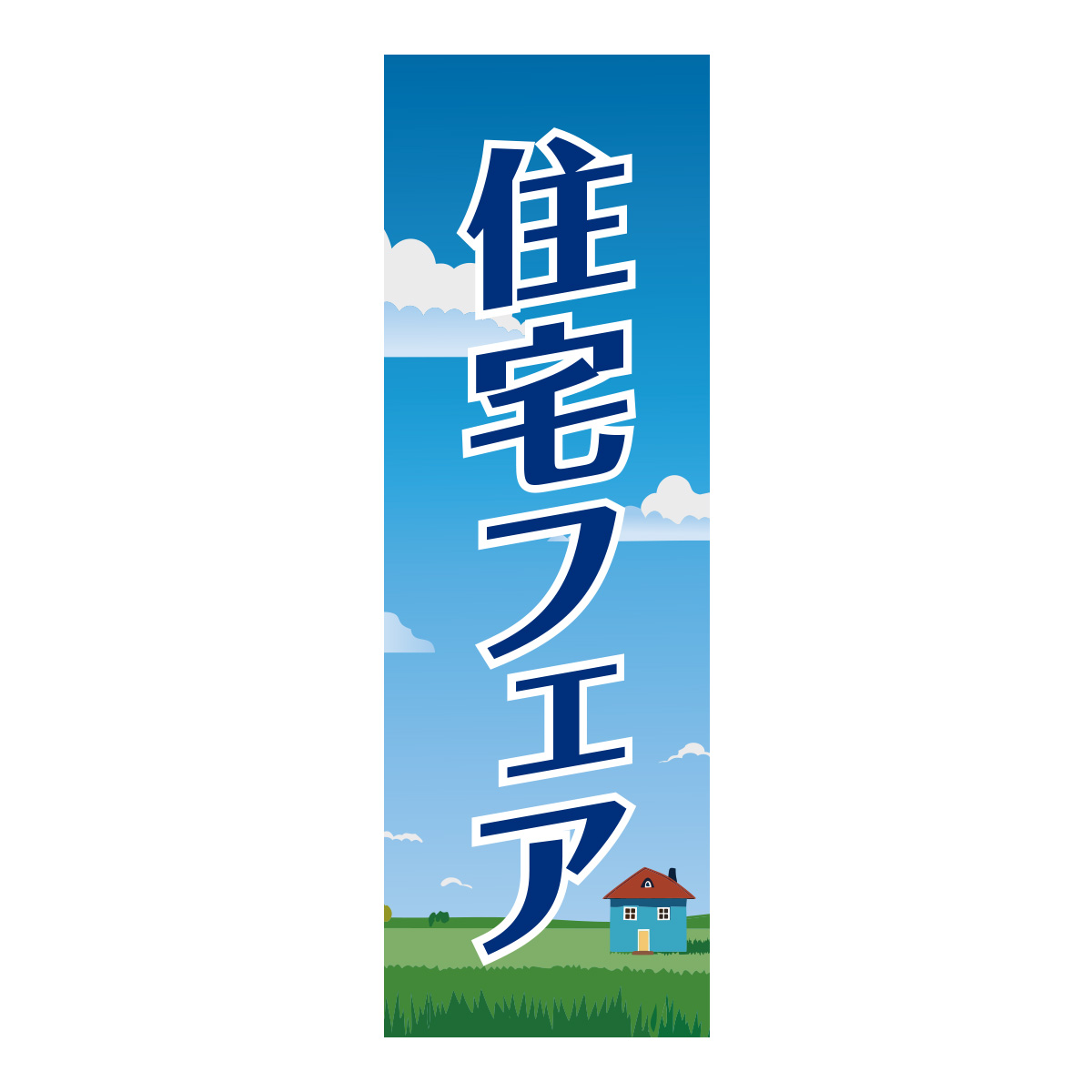 住宅フェア